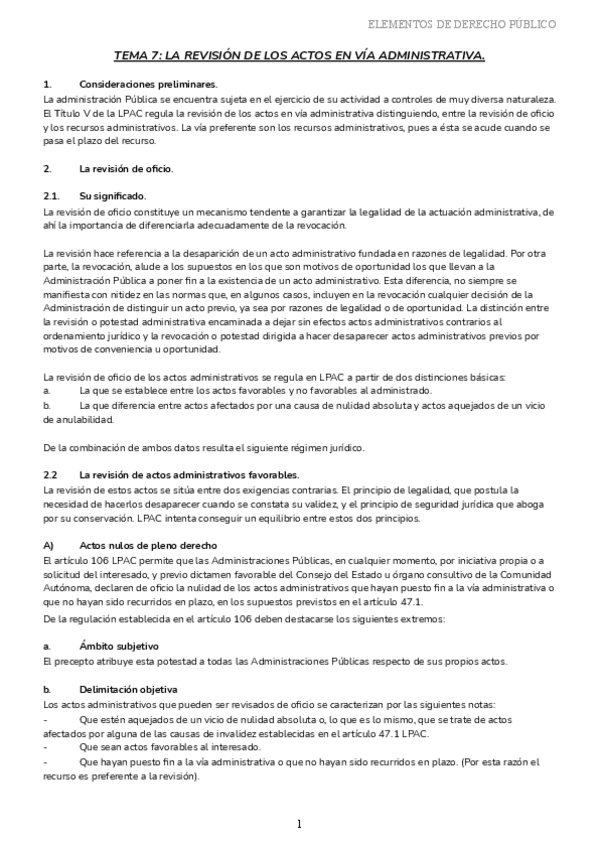 ELEMENTOS DE DERECHO PÚBLICO

TEMA 7: LA REVISIÓN DE LOS ACTOS EN VÍA ADMINISTRATIVA.

1. Consideraciones preliminares.
La administración Pública se encuentra sujeta en el ejercicio de su actividad a controles de muy diversa naturaleza. El Título V de la LPAC regula la revisión de los actos en vía administrativa distinguiendo, entre la revisión de oficio y los recursos administrativos. La vía preferente son los recursos administrativos, pues a ésta se acude cuando se pasa el plazo del recurso.

2. La revisión de oficio.

2.1. Su significado.
La revisión de oficio constituye un mecanismo tendente a garantizar la legalidad de la actuación administrativa, de ahí la importancia de diferenciarla adecuadamente de la revocación.

La revisión hace referencia a la desaparición de un acto administrativo fundada en razones de legalidad. Por otra parte, la revocación, alude a los supuestos en los que son motivos de oportunidad los que llevan a la Administración Pública a poner fin a la existencia de un acto administrativo. Esta diferencia, no siempre se manifiesta con nitidez en las normas que, en algunos casos, incluyen en la revocación cualquier decisión de la Administración de distinguir un acto previo, ya sea por razones de legalidad o de oportunidad. La distinción entre la revisión o potestad administrativa encaminada a dejar sin efectos actos administrativos contrarios al ordenamiento jurídico y la revocación o potestad dirigida a hacer desaparecer actos administrativos previos por motivos de conveniencia u oportunidad.

La revisión de oficio de los actos administrativos se regula en LPAC a partir de dos distinciones básicas:
a. La que se establece entre los actos favorables y no favorables al administrado.
b. La que diferencia entre actos afectados por una causa de nulidad absoluta y actos aquejados de un vicio de anulabilidad.

De la combinación de ambos datos resulta el siguiente régimen jurídico.

2.2 La revisión de actos administrativos favorables.
La revisión de estos actos se sitúa entre dos exigencias contrarias. El principio de legalidad, que postula la necesidad de hacerlos desaparecer cuando se constata su validez, y el principio de seguridad jurídica que aboga por su conservación. LPAC intenta conseguir un equilibrio entre estos dos principios.

A) Actos nulos de pleno derecho
El artículo 106 LPAC permite que las Administraciones Públicas, en cualquier momento, por iniciativa propia o a solicitud del interesado, y previo dictamen favorable del Consejo del Estado u órgano consultivo de la Comunidad Autónoma, declaren de oficio la nulidad de los actos administrativos que hayan puesto fin a la vía administrativa o que no hayan sido recurridos en plazo, en los supuestos previstos en el artículo 47.1.
De la regulación establecida en el artículo 106 deben destacarse los siguientes extremos:

a. Ámbito subjetivo
El precepto atribuye esta potestad a todas las Administraciones Públicas respecto de sus propios actos.

b. Delimitación objetiva
Los actos administrativos que pueden ser revisados de oficio se caracterizan por las siguientes notas:
- Que estén aquejados de un vicio de nulidad absoluta o, lo que es lo mismo, que se trate de actos afectados por alguna de las causas de invalidez establecidas en el artículo 47.1 LPAC.
- Que sean actos favorables al interesado.
- Que hayan puesto fin a la vía administrativa o que no hayan sido recurridos en plazo. (Por esta razón el recurso es preferente a la revisión).

1